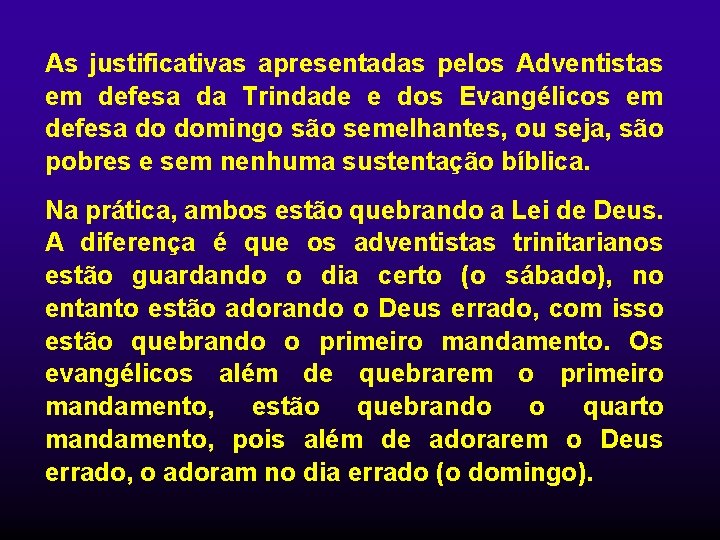 As justificativas apresentadas pelos Adventistas em defesa da Trindade e dos Evangélicos em defesa do domingo são semelhantes, ou seja, são pobres e sem nenhuma sustentação bíblica.

Na prática, ambos estão quebrando a Lei de Deus. A diferença é que os adventistas trinitarianos estão guardando o dia certo (o sábado), no entanto estão adorando o Deus errado, com isso estão quebrando o primeiro mandamento. Os evangélicos além de quebrarem o primeiro mandamento, estão quebrando o quarto mandamento, pois além de adorarem o Deus errado, o adoram no dia errado (o domingo).